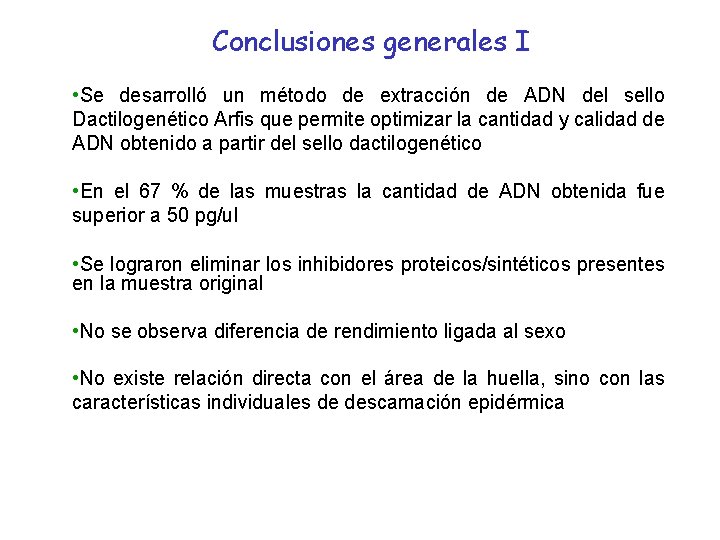 Conclusiones generales I

•Se desarrolló un método de extracción de ADN del sello Dactilogenético Arfis que permite optimizar la cantidad y calidad de ADN obtenido a partir del sello dactilogenético

•En el 67 % de las muestras la cantidad de ADN obtenida fue superior a 50 pg/ul

•Se lograron eliminar los inhibidores proteicos/sintéticos presentes en la muestra original

•No se observa diferencia de rendimiento ligada al sexo

•No existe relación directa con el área de la huella, sino con las características individuales de descamación epidérmica